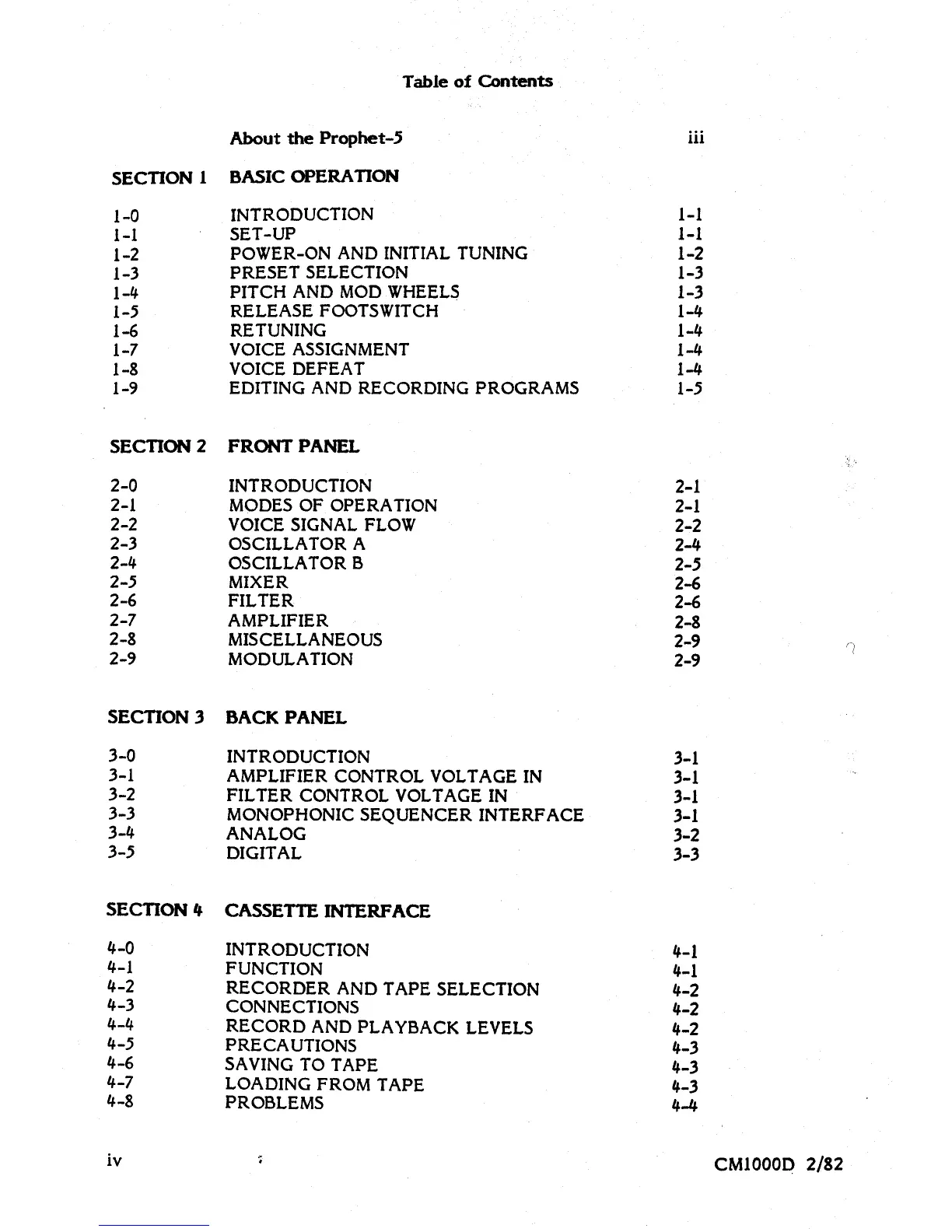 Table of Contents

| | | |
|---|---|---|
| | About the Prophet-5 | iii |
| SECTION 1 | BASIC OPERATION | |
| 1-0 | INTRODUCTION | 1-1 |
| 1-1 | SET-UP | 1-1 |
| 1-2 | POWER-ON AND INITIAL TUNING | 1-2 |
| 1-3 | PRESET SELECTION | 1-3 |
| 1-4 | PITCH AND MOD WHEELS | 1-3 |
| 1-5 | RELEASE FOOTSWITCH | 1-4 |
| 1-6 | RETUNING | 1-4 |
| 1-7 | VOICE ASSIGNMENT | 1-4 |
| 1-8 | VOICE DEFEAT | 1-4 |
| 1-9 | EDITING AND RECORDING PROGRAMS | 1-5 |
| SECTION 2 | FRONT PANEL | |
| 2-0 | INTRODUCTION | 2-1 |
| 2-1 | MODES OF OPERATION | 2-1 |
| 2-2 | VOICE SIGNAL FLOW | 2-2 |
| 2-3 | OSCILLATOR A | 2-4 |
| 2-4 | OSCILLATOR B | 2-5 |
| 2-5 | MIXER | 2-6 |
| 2-6 | FILTER | 2-6 |
| 2-7 | AMPLIFIER | 2-8 |
| 2-8 | MISCELLANEOUS | 2-9 |
| 2-9 | MODULATION | 2-9 |
| SECTION 3 | BACK PANEL | |
| 3-0 | INTRODUCTION | 3-1 |
| 3-1 | AMPLIFIER CONTROL VOLTAGE IN | 3-1 |
| 3-2 | FILTER CONTROL VOLTAGE IN | 3-1 |
| 3-3 | MONOPHONIC SEQUENCER INTERFACE | 3-1 |
| 3-4 | ANALOG | 3-2 |
| 3-5 | DIGITAL | 3-3 |
| SECTION 4 | CASSETTE INTERFACE | |
| 4-0 | INTRODUCTION | 4-1 |
| 4-1 | FUNCTION | 4-1 |
| 4-2 | RECORDER AND TAPE SELECTION | 4-2 |
| 4-3 | CONNECTIONS | 4-2 |
| 4-4 | RECORD AND PLAYBACK LEVELS | 4-2 |
| 4-5 | PRECAUTIONS | 4-3 |
| 4-6 | SAVING TO TAPE | 4-3 |
| 4-7 | LOADING FROM TAPE | 4-3 |
| 4-8 | PROBLEMS | 4-4 |

iv

CM1000D 2/82